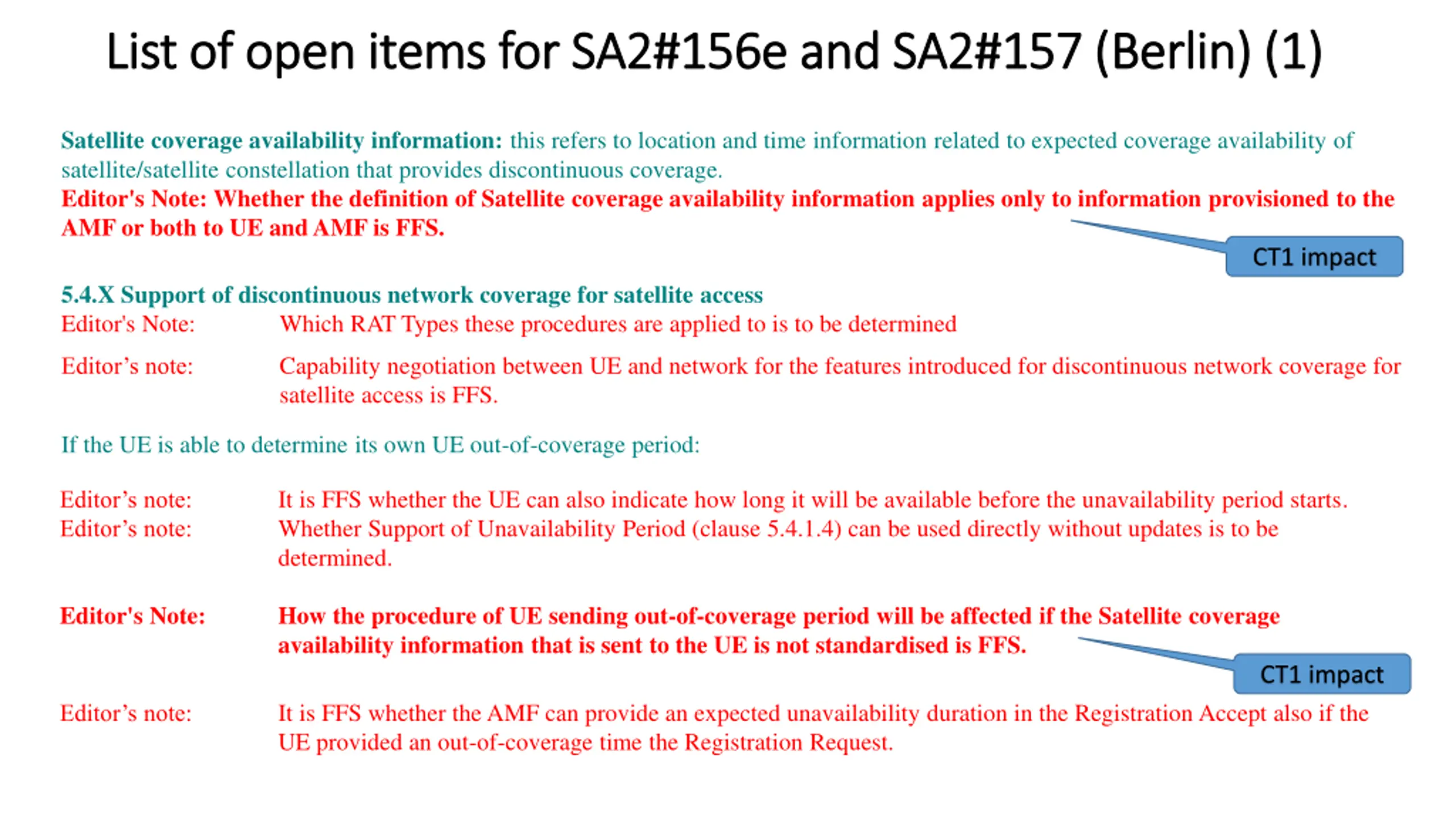 List of open items for SA2#156e and SA2#157 (Berlin) (1)

Satellite coverage availability information: this refers to location and time information related to expected coverage availability of satellite/satellite constellation that provides discontinuous coverage.
Editor's Note: Whether the definition of Satellite coverage availability information applies only to information provisioned to the AMF or both to UE and AMF is FFS.

CT1 impact

5.4.X Support of discontinuous network coverage for satellite access
Editor's Note: Which RAT Types these procedures are applied to is to be determined

Editor's note: Capability negotiation between UE and network for the features introduced for discontinuous network coverage for satellite access is FFS.

If the UE is able to determine its own UE out-of-coverage period:

Editor's note: It is FFS whether the UE can also indicate how long it will be available before the unavailability period starts.
Editor's note: Whether Support of Unavailability Period (clause 5.4.1.4) can be used directly without updates is to be determined.

Editor's Note: How the procedure of UE sending out-of-coverage period will be affected if the Satellite coverage availability information that is sent to the UE is not standardised is FFS.

CT1 impact

Editor's note: It is FFS whether the AMF can provide an expected unavailability duration in the Registration Accept also if the UE provided an out-of-coverage time the Registration Request.